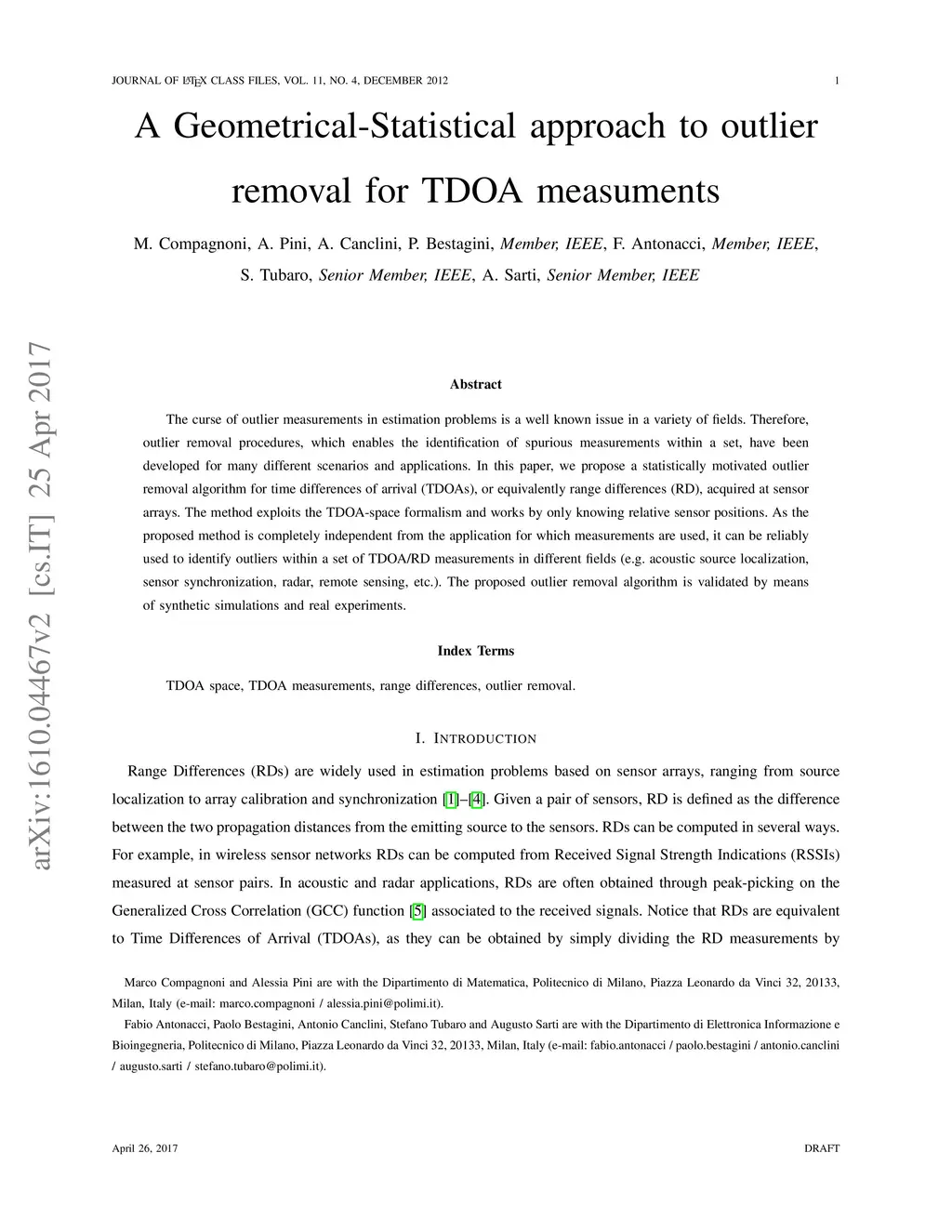 JOURNAL OF LATEX CLASS FILES, VOL. 11, NO. 4, DECEMBER 2012 1

A Geometrical-Statistical approach to outlier removal for TDOA measuments

M. Compagnoni, A. Pini, A. Canclini, P. Bestagini, Member, IEEE, F. Antonacci, Member, IEEE, S. Tubaro, Senior Member, IEEE, A. Sarti, Senior Member, IEEE

arXiv:1610.04467v2 [cs.IT] 25 Apr 2017

Abstract

The curse of outlier measurements in estimation problems is a well known issue in a variety of fields. Therefore, outlier removal procedures, which enables the identification of spurious measurements within a set, have been developed for many different scenarios and applications. In this paper, we propose a statistically motivated outlier removal algorithm for time differences of arrival (TDOAs), or equivalently range differences (RD), acquired at sensor arrays. The method exploits the TDOA-space formalism and works by only knowing relative sensor positions. As the proposed method is completely independent from the application for which measurements are used, it can be reliably used to identify outliers within a set of TDOA/RD measurements in different fields (e.g. acoustic source localization, sensor synchronization, radar, remote sensing, etc.). The proposed outlier removal algorithm is validated by means of synthetic simulations and real experiments.

Index Terms

TDOA space, TDOA measurements, range differences, outlier removal.

I. INTRODUCTION

Range Differences (RDs) are widely used in estimation problems based on sensor arrays, ranging from source localization to array calibration and synchronization [1]–[4]. Given a pair of sensors, RD is defined as the difference between the two propagation distances from the emitting source to the sensors. RDs can be computed in several ways. For example, in wireless sensor networks RDs can be computed from Received Signal Strength Indications (RSSIs) measured at sensor pairs. In acoustic and radar applications, RDs are often obtained through peak-picking on the Generalized Cross Correlation (GCC) function [5] associated to the received signals. Notice that RDs are equivalent to Time Differences of Arrival (TDOAs), as they can be obtained by simply dividing the RD measurements by

Marco Compagnoni and Alessia Pini are with the Dipartimento di Matematica, Politecnico di Milano, Piazza Leonardo da Vinci 32, 20133, Milan, Italy (e-mail: marco.compagnoni / alessia.pini@polimi.it).

Fabio Antonacci, Paolo Bestagini, Antonio Canclini, Stefano Tubaro and Augusto Sarti are with the Dipartimento di Elettronica Informazione e Bioingegneria, Politecnico di Milano, Piazza Leonardo da Vinci 32, 20133, Milan, Italy (e-mail: fabio.antonacci / paolo.bestagini / antonio.canclini / augusto.sarti / stefano.tubaro@polimi.it).

April 26, 2017 DRAFT